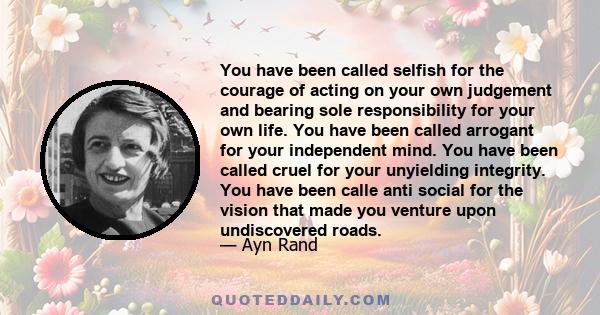 You have been called selfish for the courage of acting on your own judgement and bearing sole responsibility for your own life. You have been called arrogant for your independent mind. You have been called cruel for your unyielding integrity. You have been calle anti social for the vision that made you venture upon undiscovered roads.
— Ayn Rand

QUOTEDDAILY.COM